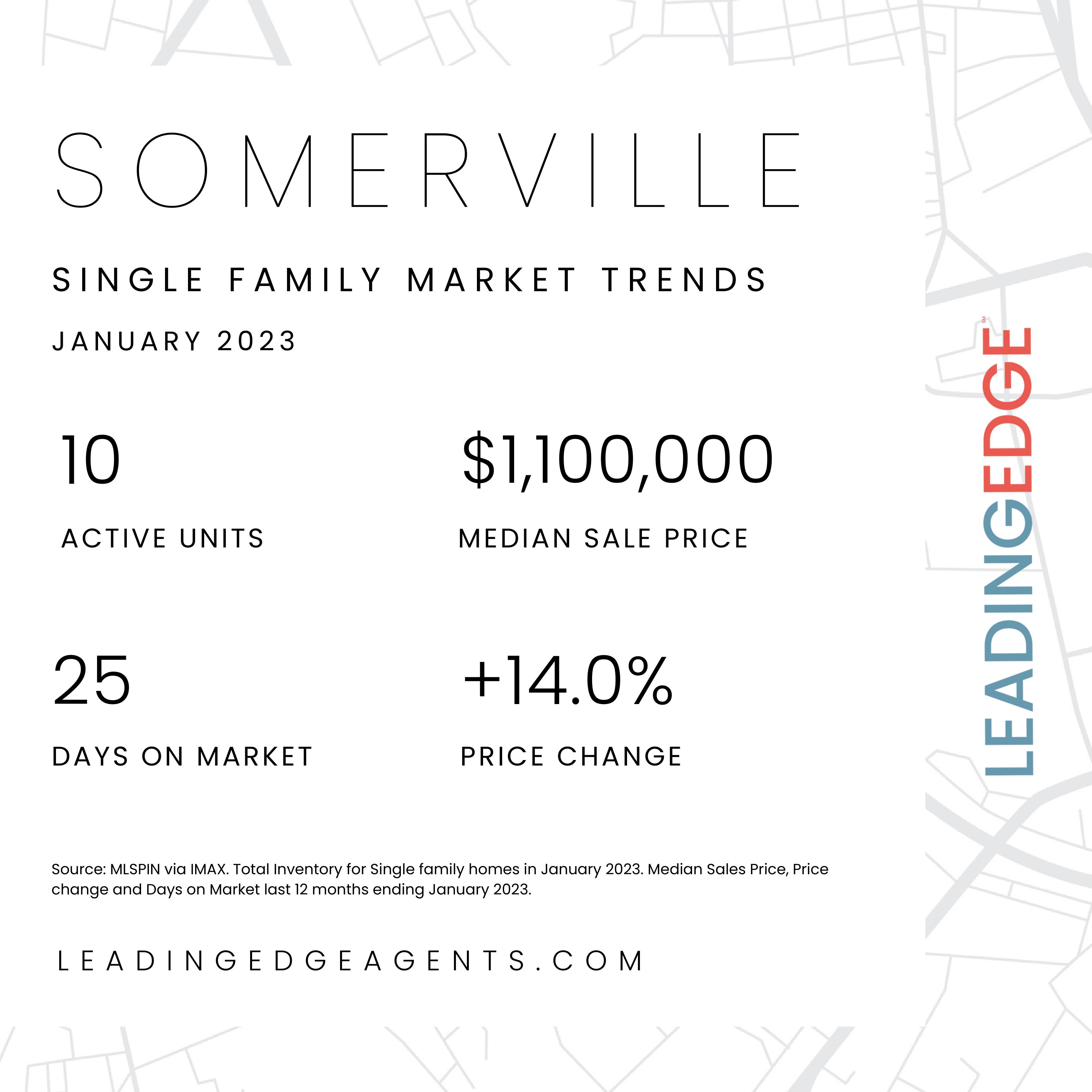 SOMERVILLE

SINGLE FAMILY MARKET TRENDS

JANUARY 2023

10

ACTIVE UNITS

$1,100,000

MEDIAN SALE PRICE

25

DAYS ON MARKET

+14.0%

PRICE CHANGE

Source: MLSPIN via IMAX. Total Inventory for Single family homes in January 2023. Median Sales Price, Price change and Days on Market last 12 months ending January 2023.

LEADINGEDGEAGENTS.COM

LEADINGEDGE SM